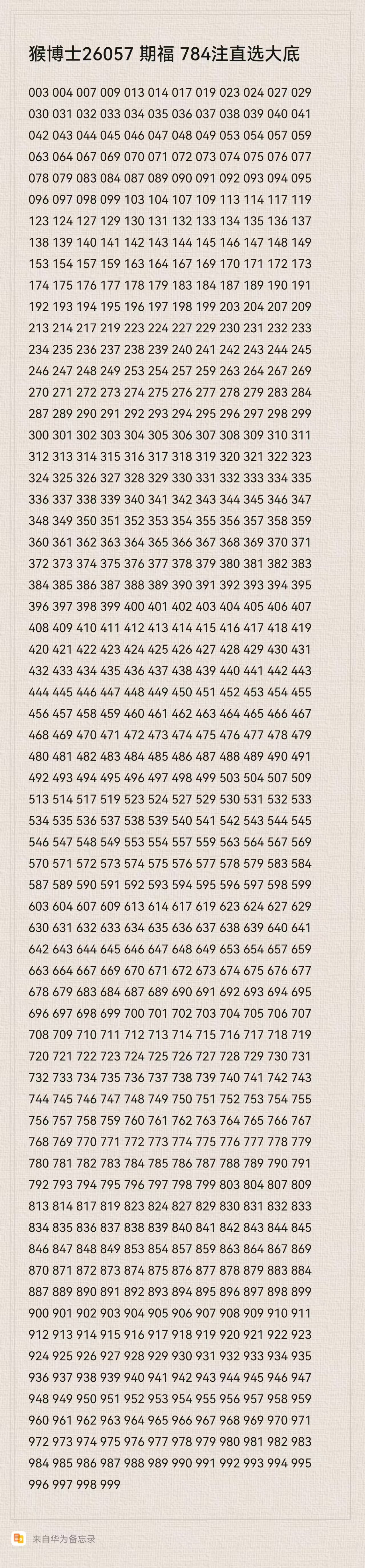 猴博士26057 期福 784注直选大底

003 004 007 009 013 014 017 019 023 024 027 029
030 031 032 033 034 035 036 037 038 039 040 041
042 043 044 045 046 047 048 049 053 054 057 059
063 064 067 069 070 071 072 073 074 075 076 077
078 079 083 084 087 089 090 091 092 093 094 095
096 097 098 099 103 104 107 109 113 114 117 119
123 124 127 129 130 131 132 133 134 135 136 137
138 139 140 141 142 143 144 145 146 147 148 149
153 154 157 159 163 164 167 169 170 171 172 173
174 175 176 177 178 179 183 184 187 189 190 191
192 193 194 195 196 197 198 199 203 204 207 209
213 214 217 219 223 224 227 229 230 231 232 233
234 235 236 237 238 239 240 241 242 243 244 245
246 247 248 249 253 254 257 259 263 264 267 269
270 271 272 273 274 275 276 277 278 279 283 284
287 289 290 291 292 293 294 295 296 297 298 299
300 301 302 303 304 305 306 307 308 309 310 311
312 313 314 315 316 317 318 319 320 321 322 323
324 325 326 327 328 329 330 331 332 333 334 335
336 337 338 339 340 341 342 343 344 345 346 347
348 349 350 351 352 353 354 355 356 357 358 359
360 361 362 363 364 365 366 367 368 369 370 371
372 373 374 375 376 377 378 379 380 381 382 383
384 385 386 387 388 389 390 391 392 393 394 395
396 397 398 399 400 401 402 403 404 405 406 407
408 409 410 411 412 413 414 415 416 417 418 419
420 421 422 423 424 425 426 427 428 429 430 431
432 433 434 435 436 437 438 439 440 441 442 443
444 445 446 447 448 449 450 451 452 453 454 455
456 457 458 459 460 461 462 463 464 465 466 467
468 469 470 471 472 473 474 475 476 477 478 479
480 481 482 483 484 485 486 487 488 489 490 491
492 493 494 495 496 497 498 499 503 504 507 509
513 514 517 519 523 524 527 529 530 531 532 533
534 535 536 537 538 539 540 541 542 543 544 545
546 547 548 549 553 554 557 559 563 564 567 569
570 571 572 573 574 575 576 577 578 579 583 584
587 589 590 591 592 593 594 595 596 597 598 599
603 604 607 609 613 614 617 619 623 624 627 629
630 631 632 633 634 635 636 637 638 639 640 641
642 643 644 645 646 647 648 649 653 654 657 659
663 664 667 669 670 671 672 673 674 675 676 677
678 679 683 684 687 689 690 691 692 693 694 695
696 697 698 699 700 701 702 703 704 705 706 707
708 709 710 711 712 713 714 715 716 717 718 719
720 721 722 723 724 725 726 727 728 729 730 731
732 733 734 735 736 737 738 739 740 741 742 743
744 745 746 747 748 749 750 751 752 753 754 755
756 757 758 759 760 761 762 763 764 765 766 767
768 769 770 771 772 773 774 775 776 777 778 779
780 781 782 783 784 785 786 787 788 789 790 791
792 793 794 795 796 797 798 799 803 804 807 809
813 814 817 819 823 824 827 829 830 831 832 833
834 835 836 837 838 839 840 841 842 843 844 845
846 847 848 849 853 854 857 859 863 864 867 869
870 871 872 873 874 875 876 877 878 879 883 884
887 889 890 891 892 893 894 895 896 897 898 899
900 901 902 903 904 905 906 907 908 909 910 911
912 913 914 915 916 917 918 919 920 921 922 923
924 925 926 927 928 929 930 931 932 933 934 935
936 937 938 939 940 941 942 943 944 945 946 947
948 949 950 951 952 953 954 955 956 957 958 959
960 961 962 963 964 965 966 967 968 969 970 971
972 973 974 975 976 977 978 979 980 981 982 983
984 985 986 987 988 989 990 991 992 993 994 995
996 997 998 999

来自华为备忘录